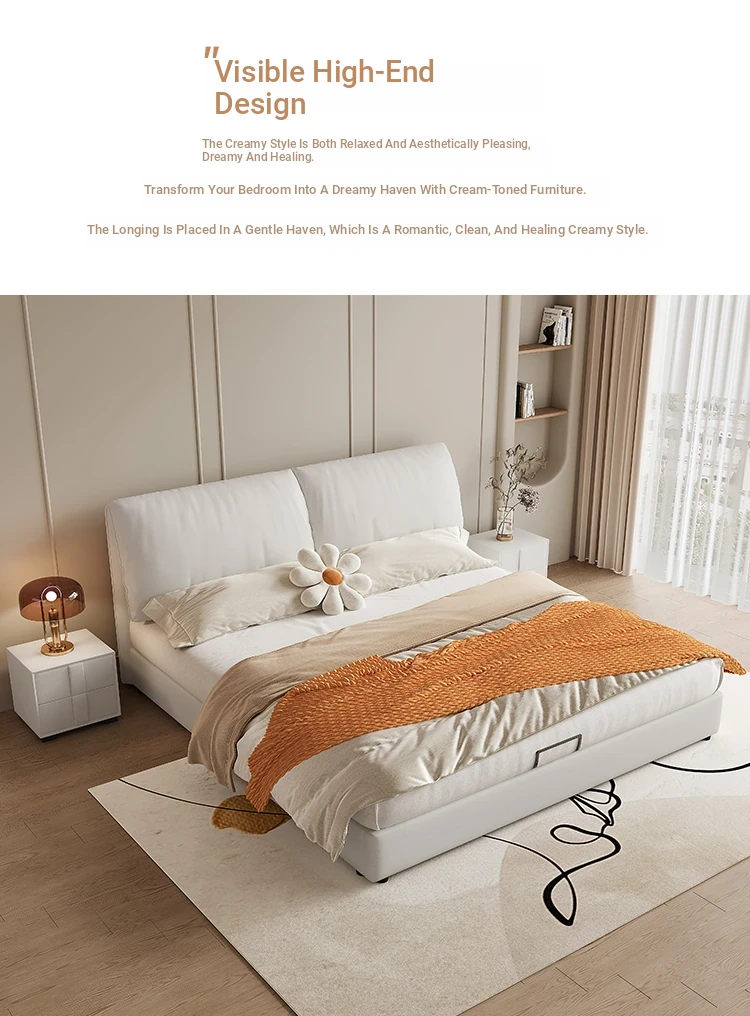 "Visible High-End Design

The Creamy Style Is Both Relaxed And Aesthetically Pleasing, Dreamy And Healing.

Transform Your Bedroom Into A Dreamy Haven With Cream-Toned Furniture.

The Longing Is Placed In A Gentle Haven, Which Is A Romantic, Clean, And Healing Creamy Style.